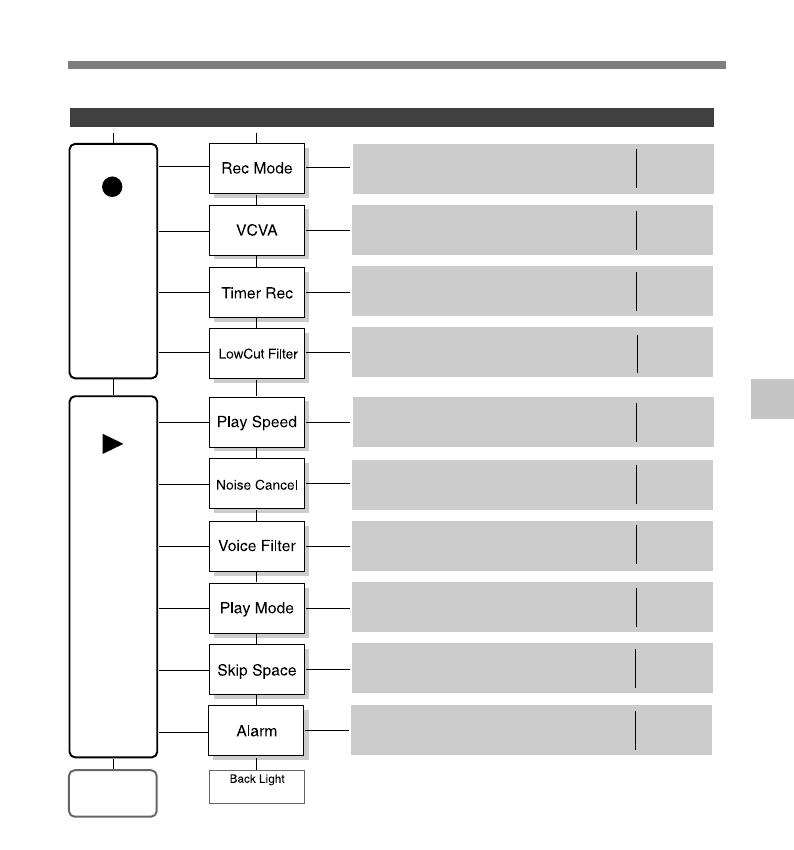 Rec Mode

VCVA

Timer Rec

LowCut Filter

Play Speed

Noise Cancel

Voice Filter

Play Mode

Skip Space

Alarm

Back Light